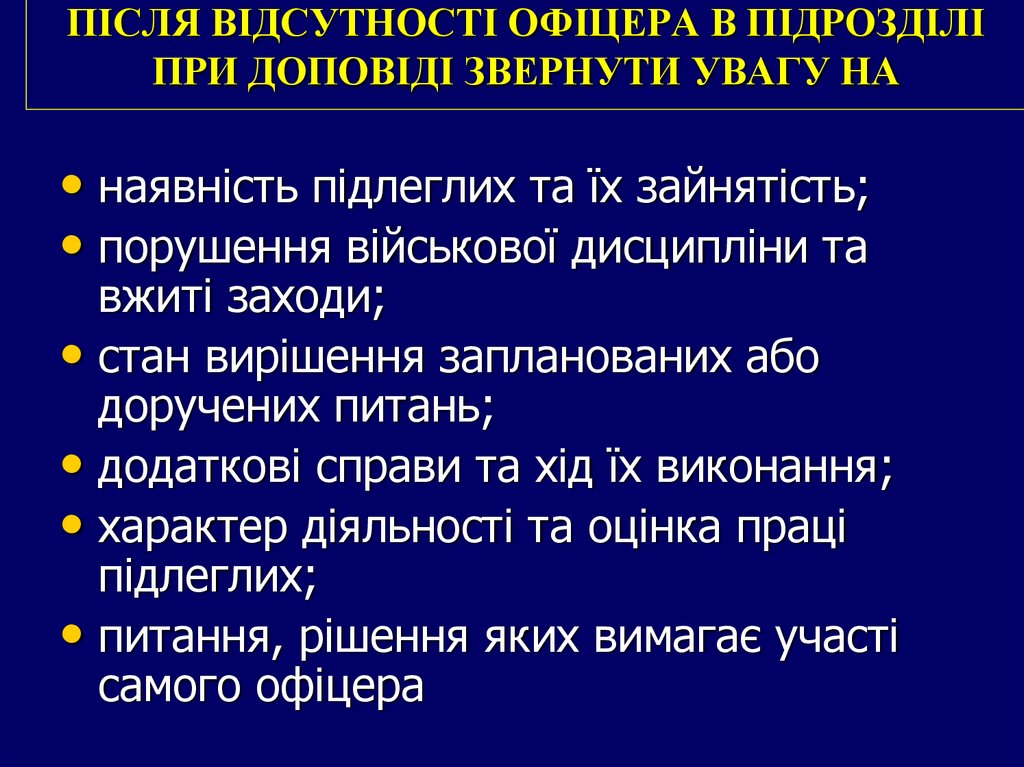 ПІСЛЯ ВІДСУТНОСТІ ОФІЦЕРА В ПІДРОЗДІЛІ ПРИ ДОПОВІДІ ЗВЕРНУТИ УВАГУ НА

• наявність підлеглих та їх зайнятість;
• порушення військової дисципліни та вжиті заходи;
• стан вирішення запланованих або доручених питань;
• додаткові справи та хід їх виконання;
• характер діяльності та оцінка праці підлеглих;
• питання, рішення яких вимагає участі самого офіцера